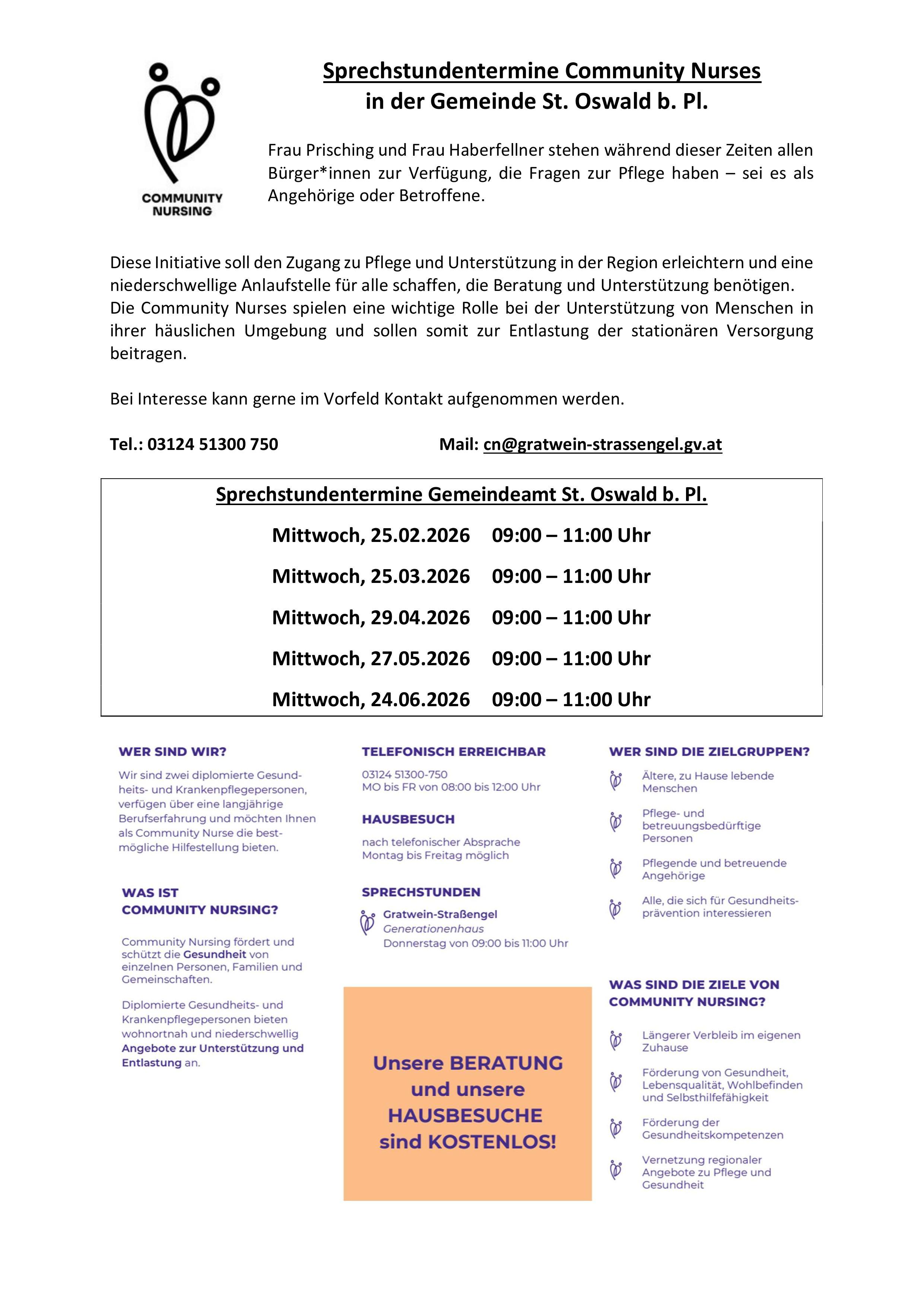 COMMUNITY NURSING

Sprechstundentermine Community Nurses in der Gemeinde St. Oswald b. Pl.

Frau Prisching und Frau Haberfellner stehen während dieser Zeiten allen Bürger*innen zur Verfügung, die Fragen zur Pflege haben – sei es als Angehörige oder Betroffene.

Diese Initiative soll den Zugang zu Pflege und Unterstützung in der Region erleichtern und eine niederschwellige Anlaufstelle für alle schaffen, die Beratung und Unterstützung benötigen. Die Community Nurses spielen eine wichtige Rolle bei der Unterstützung von Menschen in ihrer häuslichen Umgebung und sollen somit zur Entlastung der stationären Versorgung beitragen.

Bei Interesse kann gerne im Vorfeld Kontakt aufgenommen werden.

Tel.: 03124 51300 750 Mail: cn@gratwein-strassengel.gv.at

Sprechstundentermine Gemeindeamt St. Oswald b. Pl.

Mittwoch, 25.02.2026 09:00 – 11:00 Uhr
Mittwoch, 25.03.2026 09:00 – 11:00 Uhr
Mittwoch, 29.04.2026 09:00 – 11:00 Uhr
Mittwoch, 27.05.2026 09:00 – 11:00 Uhr
Mittwoch, 24.06.2026 09:00 – 11:00 Uhr

WER SIND WIR?
Wir sind zwei diplomierte Gesundheits- und Krankenpflegepersonen, verfügen über eine langjährige Berufserfahrung und möchten Ihnen als Community Nurse die bestmögliche Hilfestellung bieten.

WAS IST COMMUNITY NURSING?
Community Nursing fördert und schützt die Gesundheit von einzelnen Personen, Familien und Gemeinschaften.

Diplomierte Gesundheits- und Krankenpflegepersonen bieten wohnortnah und niederschwellig Angebote zur Unterstützung und Entlastung an.

TELEFONISCH ERREICHBAR
03124 51300-750
MO bis FR von 08:00 bis 12:00 Uhr

HAUSBESUCH
nach telefonischer Absprache Montag bis Freitag möglich

SPRECHSTUNDEN
Gratwein-Straßengel
Generationenhaus
Donnerstag von 09:00 bis 11:00 Uhr

Unsere BERATUNG und unsere HAUSBESUCHE sind KOSTENLOS!

WER SIND DIE ZIELGRUPPEN?
Ältere, zu Hause lebende Menschen
Pflege- und betreuungsbedürftige Personen
Pflegende und betreuende Angehörige
Alle, die sich für Gesundheitsprävention interessieren

WAS SIND DIE ZIELE VON COMMUNITY NURSING?
Längerer Verbleib im eigenen Zuhause
Förderung von Gesundheit, Lebensqualität, Wohlbefinden und Selbsthilfefähigkeit
Förderung der Gesundheitskompetenzen
Vernetzung regionaler Angebote zu Pflege und Gesundheit